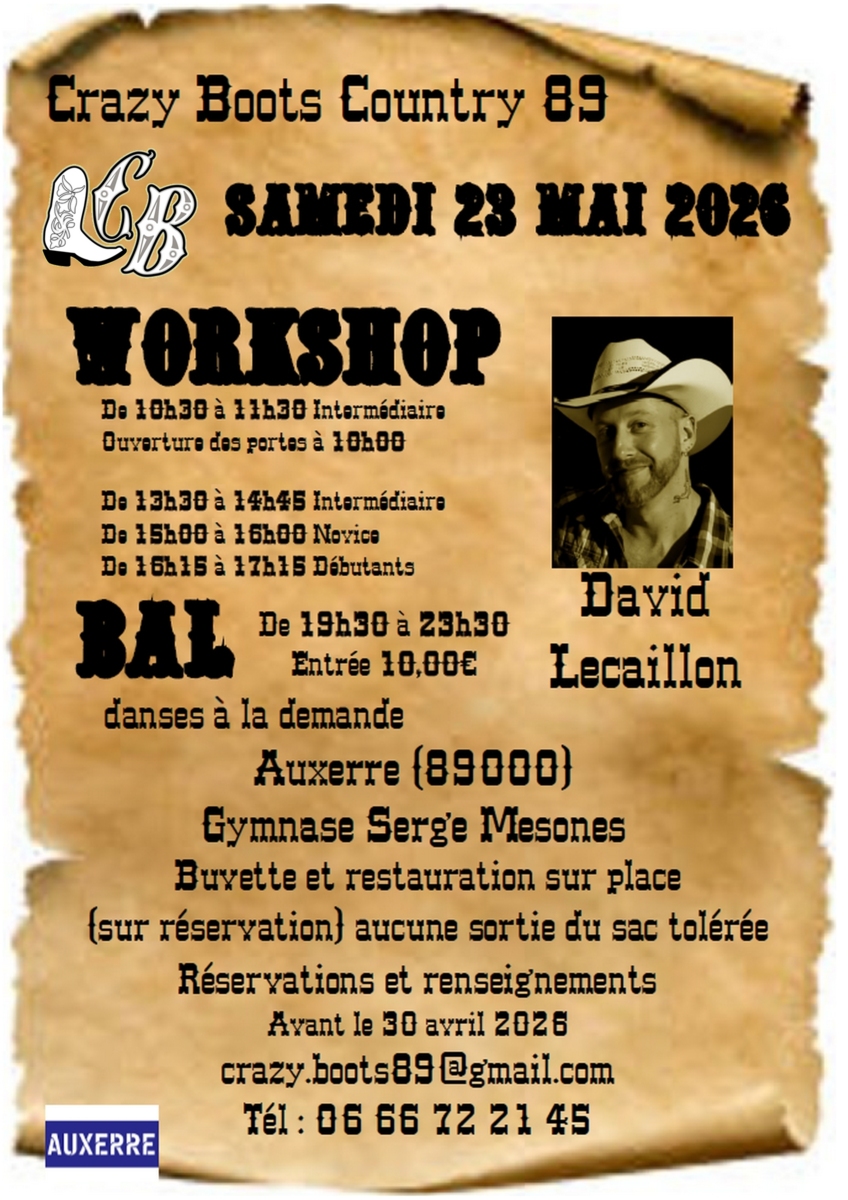 Crazy Boots Country 89

CB

SAMEDI 23 MAI 2026

WORKSHOP

De 10h30 à 11h30 Intermédiaire
Ouverture des portes à 10h00

De 13h30 à 14h45 Intermédiaire
De 15h00 à 16h00 Novice
De 16h15 à 17h15 Débutants

David Lecaillon

BAL

De 19h30 à 23h30
Entrée 10,00€

danses à la demande

Auxerre (89000)

Gymnase Serge Mesones

Buvette et restauration sur place

(sur réservation) aucune sortie du sac tolérée

Réservations et renseignements

Avant le 30 avril 2026

crazy.boots89@gmail.com

Tél : 06 66 72 21 45

AUXERRE